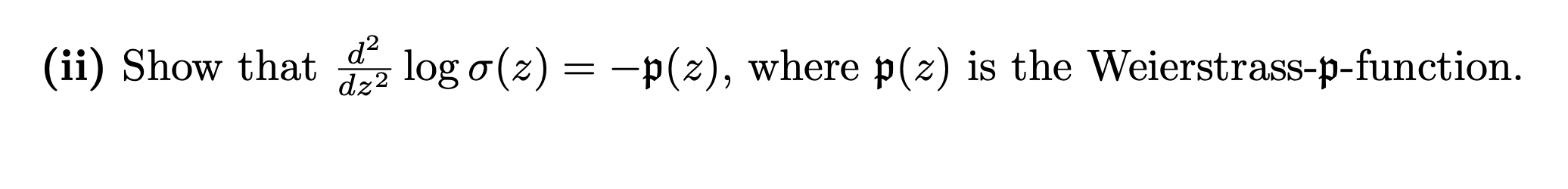 (ii) Show that $\frac{d^2}{dz^2} \log \sigma(z) = -\mathfrak{p}(z)$, where $\mathfrak{p}(z)$ is the Weierstrass-$\mathfrak{p}$-function.